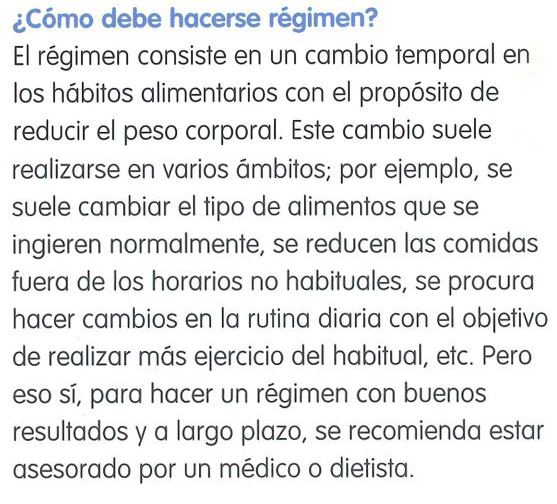 ¿Cómo debe hacerse régimen?

El régimen consiste en un cambio temporal en los hábitos alimentarios con el propósito de reducir el peso corporal. Este cambio suele realizarse en varios ámbitos; por ejemplo, se suele cambiar el tipo de alimentos que se ingieren normalmente, se reducen las comidas fuera de los horarios no habituales, se procura hacer cambios en la rutina diaria con el objetivo de realizar más ejercicio del habitual, etc. Pero eso sí, para hacer un régimen con buenos resultados y a largo plazo, se recomienda estar asesorado por un médico o dietista.